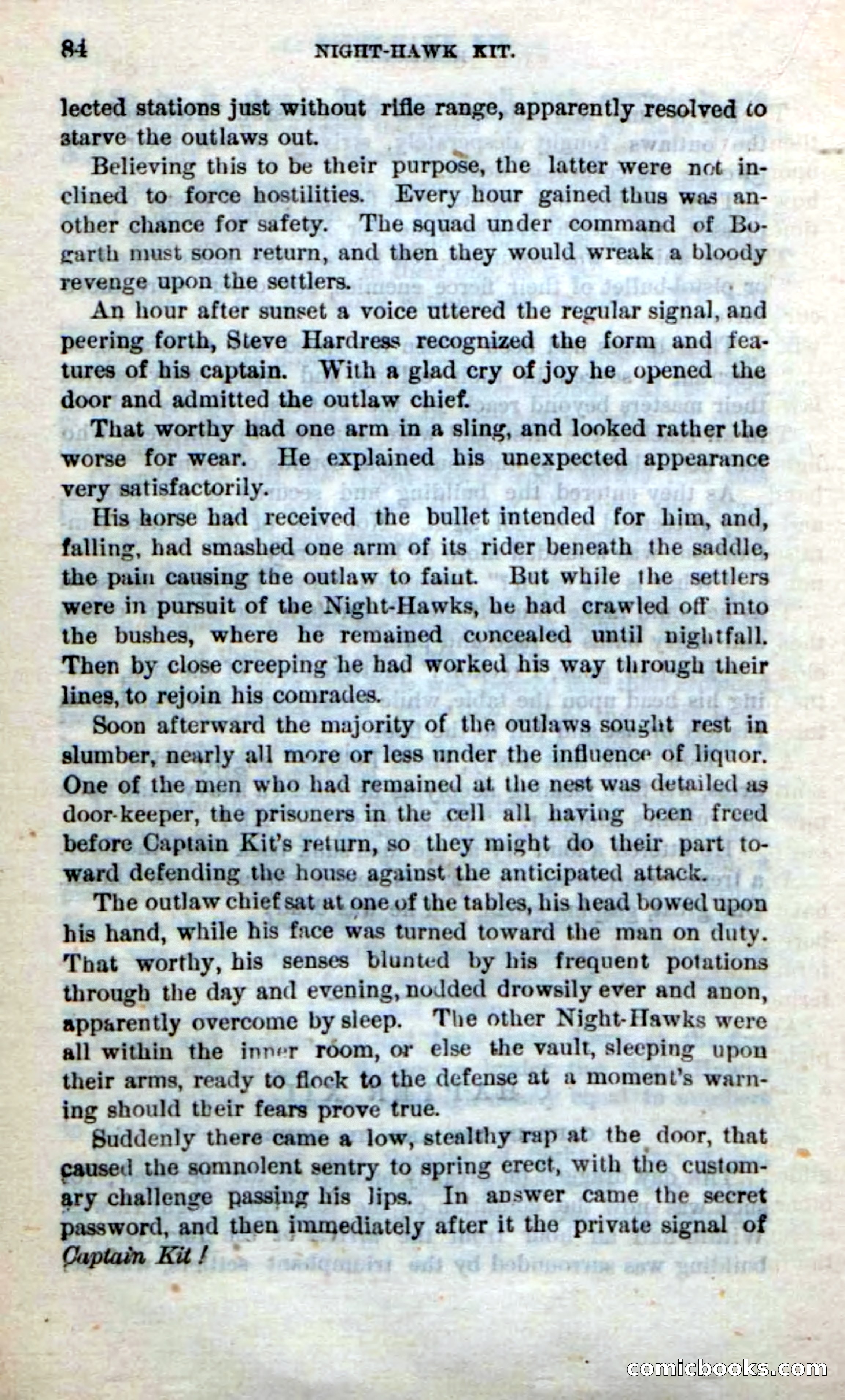 84 NIGHT-HAWK KIT.

lected stations just without rifle range, apparently resolved to starve the outlaws out.

Believing this to be their purpose, the latter were not inclined to force hostilities. Every hour gained thus was another chance for safety. The squad under command of Bogarth must soon return, and then they would wreak a bloody revenge upon the settlers.

An hour after sunset a voice uttered the regular signal, and peering forth, Steve Hardress recognized the form and features of his captain. With a glad cry of joy he opened the door and admitted the outlaw chief.

That worthy had one arm in a sling, and looked rather the worse for wear. He explained his unexpected appearance very satisfactorily.

His horse had received the bullet intended for him, and, falling, had smashed one arm of its rider beneath the saddle, the pain causing the outlaw to faint. But while the settlers were in pursuit of the Night-Hawks, he had crawled off into the bushes, where he remained concealed until nightfall. Then by close creeping he had worked his way through their lines, to rejoin his comrades.

Soon afterward the majority of the outlaws sought rest in slumber, nearly all more or less under the influence of liquor. One of the men who had remained at the nest was detailed as door-keeper, the prisoners in the cell all having been freed before Captain Kit's return, so they might do their part toward defending the house against the anticipated attack.

The outlaw chief sat at one of the tables, his head bowed upon his hand, while his face was turned toward the man on duty. That worthy, his senses blunted by his frequent potations through the day and evening, nodded drowsily ever and anon, apparently overcome by sleep. The other Night-Hawks were all within the inner room, or else the vault, sleeping upon their arms, ready to flock to the defense at a moment's warning should their fears prove true.

Suddenly there came a low, stealthy rap at the door, that caused the somnolent sentry to spring erect, with the customary challenge passing his lips. In answer came the secret password, and then immediately after it the private signal of Captain Kit!

comicbooks.com